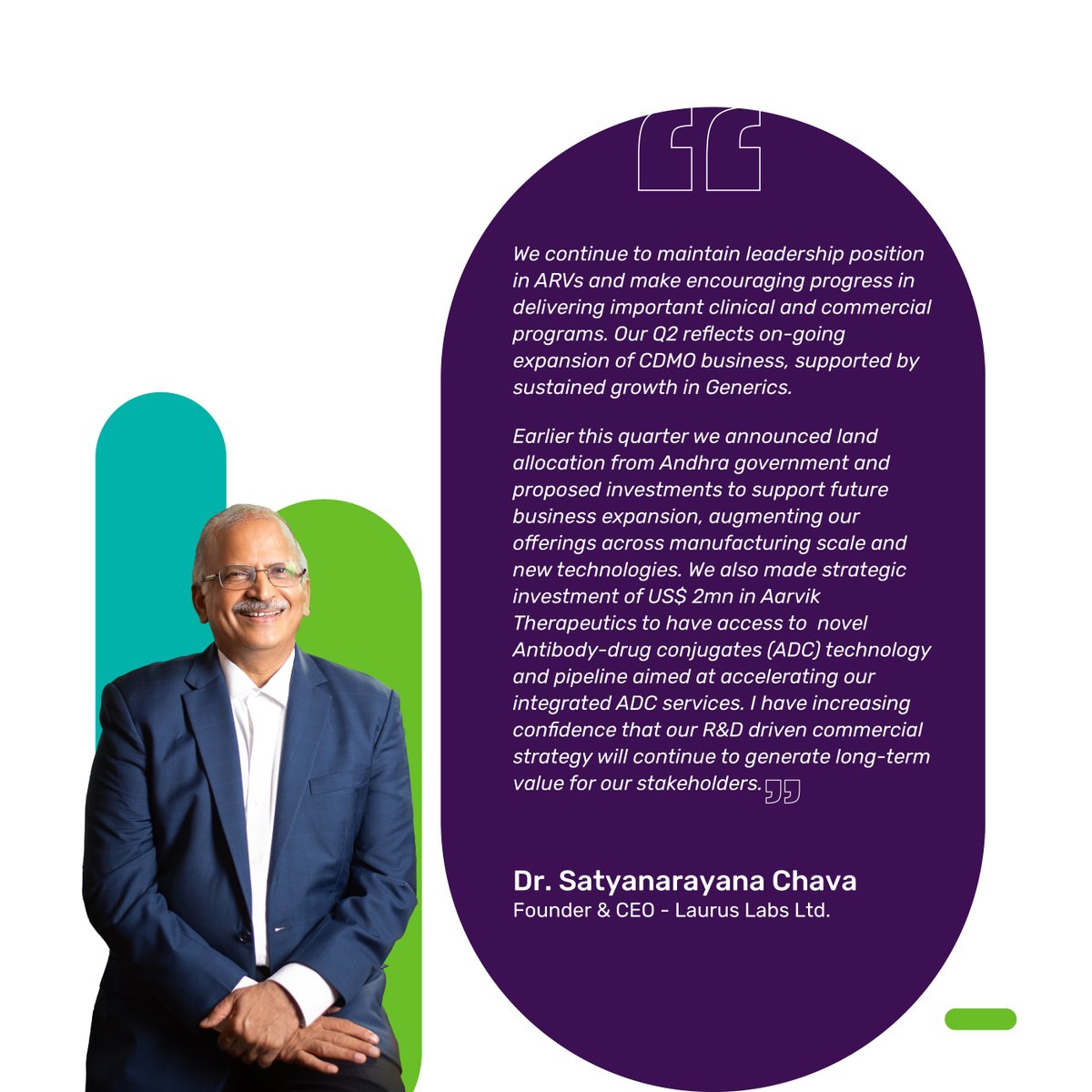 “

We continue to maintain leadership position in ARVs and make encouraging progress in delivering important clinical and commercial programs. Our Q2 reflects on-going expansion of CDMO business, supported by sustained growth in Generics.

Earlier this quarter we announced land allocation from Andhra government and proposed investments to support future business expansion, augmenting our offerings across manufacturing scale and new technologies. We also made strategic investment of US$ 2mn in Aarvik Therapeutics to have access to novel Antibody-drug conjugates (ADC) technology and pipeline aimed at accelerating our integrated ADC services. I have increasing confidence that our R&D driven commercial strategy will continue to generate long-term value for our stakeholders.”

Dr. Satyanarayana Chava
Founder & CEO - Laurus Labs Ltd.